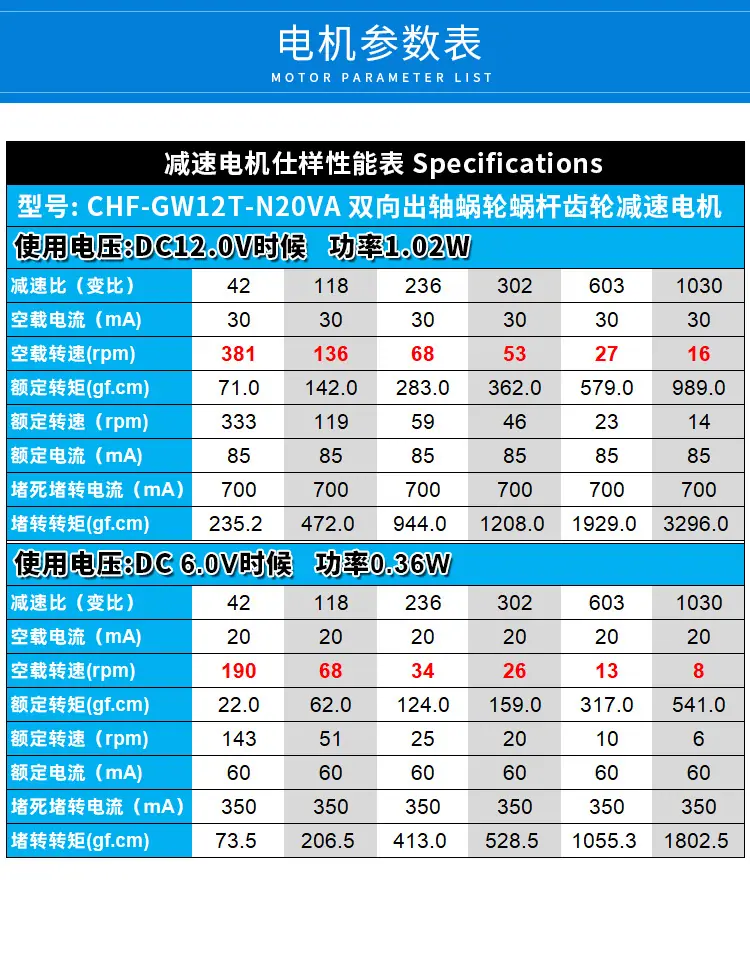 电机参数表
MOTOR PARAMETER LIST

减速电机仕样性能表 Specifications

型号: CHF-GW12T-N20VA 双向出轴蜗轮蜗杆齿轮减速电机

使用电压:DC12.0V时候 功率1.02W

| 减速比（变比） | 42 | 118 | 236 | 302 | 603 | 1030 |
|---|---|---|---|---|---|---|
| 空载电流（mA） | 30 | 30 | 30 | 30 | 30 | 30 |
| 空载转速(rpm) | 381 | 136 | 68 | 53 | 27 | 16 |
| 额定转矩(gf.cm) | 71.0 | 142.0 | 283.0 | 362.0 | 579.0 | 989.0 |
| 额定转速（rpm) | 333 | 119 | 59 | 46 | 23 | 14 |
| 额定电流（mA) | 85 | 85 | 85 | 85 | 85 | 85 |
| 堵死堵转电流（mA） | 700 | 700 | 700 | 700 | 700 | 700 |
| 堵转转矩(gf.cm) | 235.2 | 472.0 | 944.0 | 1208.0 | 1929.0 | 3296.0 |

使用电压:DC 6.0V时候 功率0.36W

| 减速比（变比） | 42 | 118 | 236 | 302 | 603 | 1030 |
|---|---|---|---|---|---|---|
| 空载电流（mA) | 20 | 20 | 20 | 20 | 20 | 20 |
| 空载转速(rpm) | 190 | 68 | 34 | 26 | 13 | 8 |
| 额定转矩(gf.cm) | 22.0 | 62.0 | 124.0 | 159.0 | 317.0 | 541.0 |
| 额定转速（rpm) | 143 | 51 | 25 | 20 | 10 | 6 |
| 额定电流（mA) | 60 | 60 | 60 | 60 | 60 | 60 |
| 堵死堵转电流（mA） | 350 | 350 | 350 | 350 | 350 | 350 |
| 堵转转矩(gf.cm) | 73.5 | 206.5 | 413.0 | 528.5 | 1055.3 | 1802.5 |